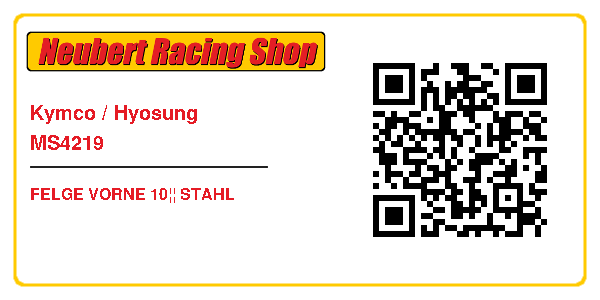 Neubert Racing Shop

Kymco / Hyosung
MS4219

FELGE VORNE 10¦¦ STAHL